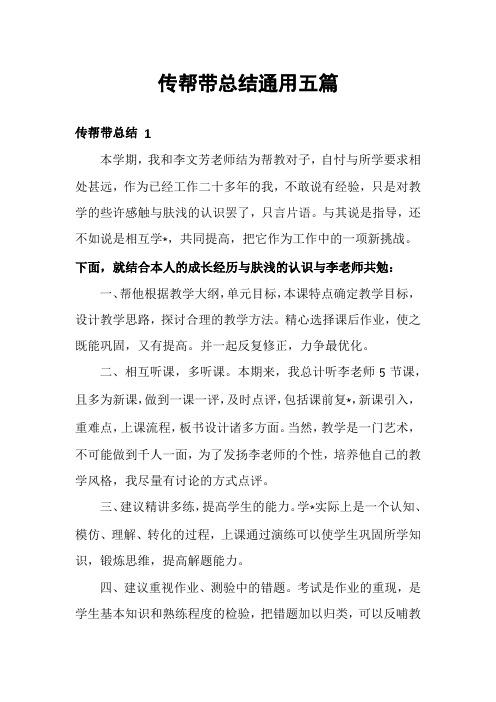 传帮带总结通用五篇

传帮带总结 1

本学期，我和李文芳老师结为帮教对子，自忖与所学要求相处甚远，作为已经工作二十多年的我，不敢说有经验，只是对教学的些许感触与肤浅的认识罢了，只言片语。与其说是指导，还不如说是相互学*，共同提高，把它作为工作中的一项新挑战。

下面，就结合本人的成长经历与肤浅的认识与李老师共勉：

一、帮他根据教学大纲，单元目标，本课特点确定教学目标，设计教学思路，探讨合理的教学方法。精心选择课后作业，使之既能巩固，又有提高。并一起反复修正，力争最优化。

二、相互听课，多听课。本期来，我总计听李老师 5 节课，且多为新课，做到一课一评，及时点评，包括课前复*，新课引入，重难点，上课流程，板书设计诸多方面。当然，教学是一门艺术，不可能做到千人一面，为了发扬李老师的个性，培养他自己的教学风格，我尽量有讨论的方式点评。

三、建议精讲多练，提高学生的能力。学*实际上是一个认知、模仿、理解、转化的过程，上课通过演练可以使学生巩固所学知识，锻炼思维，提高解题能力。

四、建议重视作业、测验中的错题。考试是作业的重现，是学生基本知识和熟练程度的检验，把错题加以归类，可以反哺教